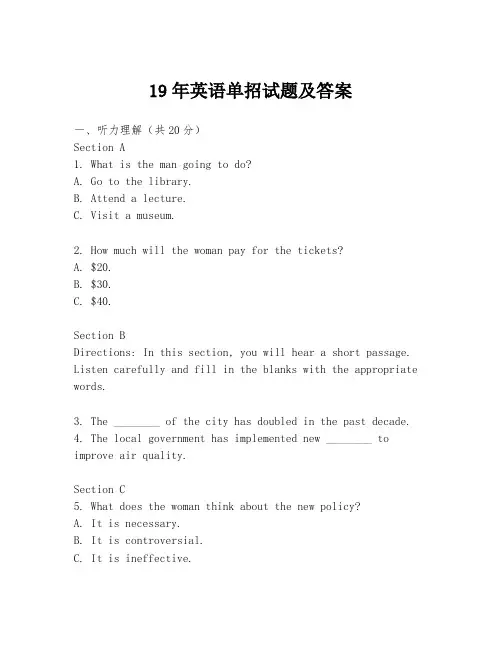 19年英语单招试题及答案

一、听力理解（共20分）
Section A
1. What is the man going to do?
A. Go to the library.
B. Attend a lecture.
C. Visit a museum.

2. How much will the woman pay for the tickets?
A. \$20.
B. \$30.
C. \$40.

Section B
Directions: In this section, you will hear a short passage. Listen carefully and fill in the blanks with the appropriate words.

3. The ________ of the city has doubled in the past decade.
4. The local government has implemented new ________ to improve air quality.

Section C
5. What does the woman think about the new policy?
A. It is necessary.
B. It is controversial.
C. It is ineffective.